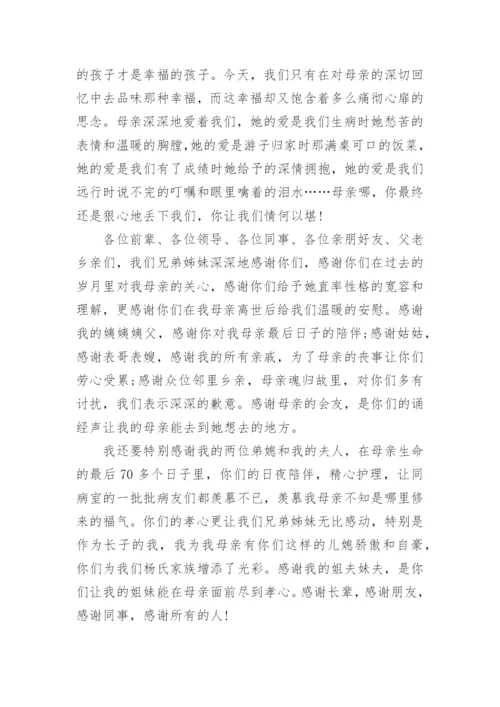 的孩子才是幸福的孩子。今天，我们只有在对母亲的深切回忆中去品味那种幸福，而这幸福却又饱含着多么痛彻心扉的思念。母亲深深地爱着我们，她的爱是我们生病时她愁苦的表情和温暖的胸膛，她的爱是游子归家时那满桌可口的饭菜，她的爱是我们有了成绩时她给予的深情拥抱，她的爱是我们远行时说不完的叮嘱和眼里噙着的泪水……母亲哪，你最终还是狠心地丢下我们，你让我们情何以堪！

各位前辈、各位领导、各位同事、各位亲朋好友、父老乡亲们，我们兄弟姊妹深深地感谢你们，感谢你们在过去的岁月里对我母亲的关心，感谢你们给予她直率性格的宽容和理解，更感谢你们在我母亲离世后给我们温暖的安慰。感谢我的姨姨姨父，感谢你对我母亲最后日子的陪伴;感谢姑姑，感谢表哥表嫂，感谢我的所有亲戚，为了母亲的丧事让你们劳心受累;感谢众位邻里乡亲，母亲魂归故里，对你们多有讨扰，我们表示深深的歉意。感谢母亲的会友，是你们的诵经声让我的母亲能去到她想去的地方。

我还要特别感谢我的两位弟媳和我的夫人，在母亲生命的最后70多个日子里，你们的日夜陪伴，精心护理，让同病室的一批批病友们都羡慕不已，羡慕我母亲不知是哪里修来的福气。你们的孝心更让我们兄弟姊妹无比感动，特别是作为长子的我，我为我母亲有你们这样的儿媳骄傲和自豪，你们为我们杨氏家族增添了光彩。感谢我的姐夫妹夫，是你们让我的姐妹能在母亲面前尽到孝心。感谢长辈，感谢朋友，感谢同事，感谢所有的人！